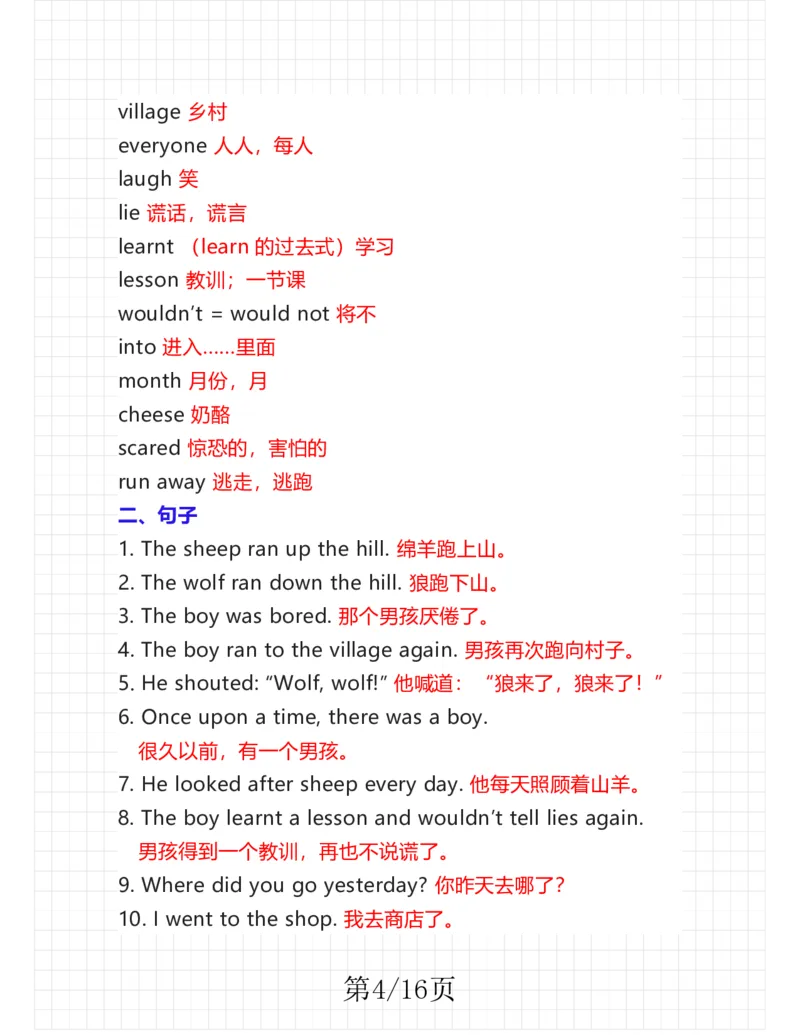 village 乡村
everyone 人人，每人
laugh 笑
lie 谎话，谎言
learnt （learn的过去式）学习
lesson 教训；一节课
wouldn't = would not 将不
into 进入……里面
month 月份，月
cheese 奶酪
scared 惊恐的，害怕的
run away 逃走，逃跑

二、句子
1. The sheep ran up the hill. 绵羊跑上山。
2. The wolf ran down the hill. 狼跑下山。
3. The boy was bored. 那个男孩厌倦了。
4. The boy ran to the village again. 男孩再次跑向村子。
5. He shouted: "Wolf, wolf!" 他喊道：“狼来了，狼来了！”
6. Once upon a time, there was a boy.
很久以前，有一个男孩。
7. He looked after sheep every day. 他每天照顾着山羊。
8. The boy learnt a lesson and wouldn't tell lies again.
男孩得到一个教训，再也不说谎了。
9. Where did you go yesterday? 你昨天去哪了？
10. I went to the shop. 我去商店了。

第4/16页